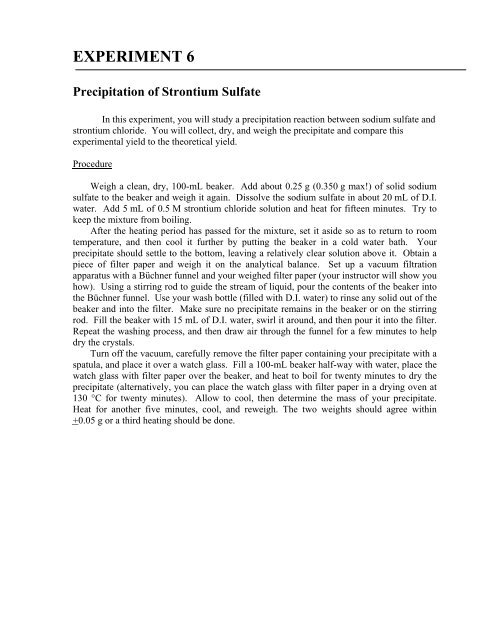 EXPERIMENT 6

Precipitation of Strontium Sulfate

In this experiment, you will study a precipitation reaction between sodium sulfate and strontium chloride. You will collect, dry, and weigh the precipitate and compare this experimental yield to the theoretical yield.

Procedure

Weigh a clean, dry, 100-mL beaker. Add about 0.25 g (0.350 g max!) of solid sodium sulfate to the beaker and weigh it again. Dissolve the sodium sulfate in about 20 mL of D.I. water. Add 5 mL of 0.5 M strontium chloride solution and heat for fifteen minutes. Try to keep the mixture from boiling.

After the heating period has passed for the mixture, set it aside so as to return to room temperature, and then cool it further by putting the beaker in a cold water bath. Your precipitate should settle to the bottom, leaving a relatively clear solution above it. Obtain a piece of filter paper and weigh it on the analytical balance. Set up a vacuum filtration apparatus with a Büchner funnel and your weighed filter paper (your instructor will show you how). Using a stirring rod to guide the stream of liquid, pour the contents of the beaker into the Büchner funnel. Use your wash bottle (filled with D.I. water) to rinse any solid out of the beaker and into the filter. Make sure no precipitate remains in the beaker or on the stirring rod. Fill the beaker with 15 mL of D.I. water, swirl it around, and then pour it into the filter. Repeat the washing process, and then draw air through the funnel for a few minutes to help dry the crystals.

Turn off the vacuum, carefully remove the filter paper containing your precipitate with a spatula, and place it over a watch glass. Fill a 100-mL beaker half-way with water, place the watch glass with filter paper over the beaker, and heat to boil for twenty minutes to dry the precipitate (alternatively, you can place the watch glass with filter paper in a drying oven at 130 °C for twenty minutes). Allow to cool, then determine the mass of your precipitate. Heat for another five minutes, cool, and reweigh. The two weights should agree within $\pm$0.05 g or a third heating should be done.